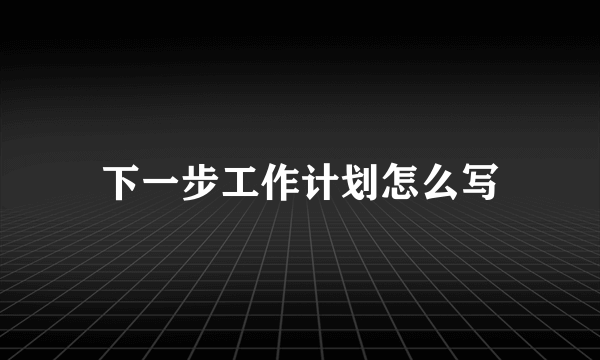 下一步工作计划怎么写